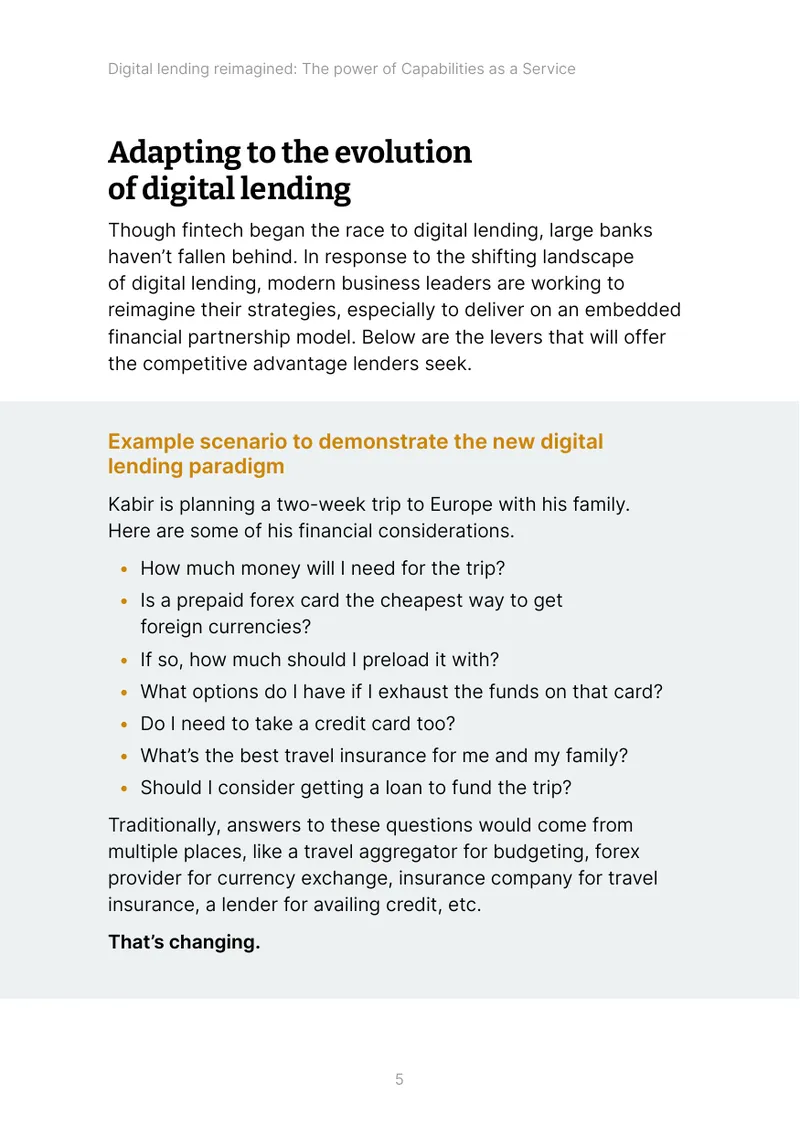 Digital lending reimagined: The power of Capabilities as a Service

Adapting to the evolution of digital lending

Though fintech began the race to digital lending, large banks haven't fallen behind. In response to the shifting landscape of digital lending, modern business leaders are working to reimagine their strategies, especially to deliver on an embedded financial partnership model. Below are the levers that will offer the competitive advantage lenders seek.

Example scenario to demonstrate the new digital lending paradigm

Kabir is planning a two-week trip to Europe with his family. Here are some of his financial considerations.

• How much money will I need for the trip?
• Is a prepaid forex card the cheapest way to get foreign currencies?
• If so, how much should I preload it with?
• What options do I have if I exhaust the funds on that card?
• Do I need to take a credit card too?
• What's the best travel insurance for me and my family?
• Should I consider getting a loan to fund the trip?

Traditionally, answers to these questions would come from multiple places, like a travel aggregator for budgeting, forex provider for currency exchange, insurance company for travel insurance, a lender for availing credit, etc.

That's changing.

5